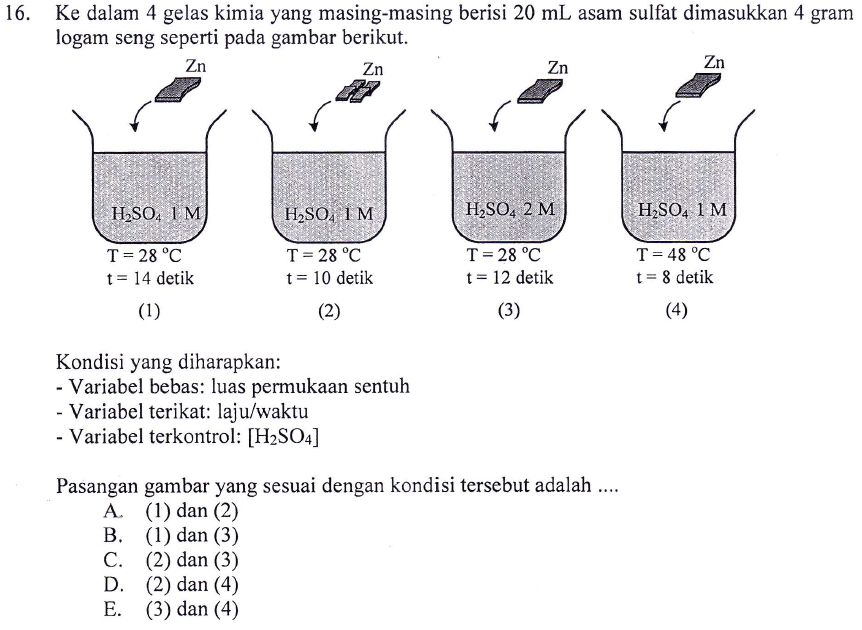 16. Ke dalam 4 gelas kimia yang masing-masing berisi 20 mL asam sulfat dimasukkan 4 gram logam seng seperti pada gambar berikut.

Zn
$H_2SO_4$ 1 M
T = 28 °C
t = 14 detik
(1)

Zn
$H_2SO_4$ 1 M
T = 28 °C
t = 10 detik
(2)

Zn
$H_2SO_4$ 2 M
T = 28 °C
t = 12 detik
(3)

Zn
$H_2SO_4$ 1 M
T = 48 °C
t = 8 detik
(4)

Kondisi yang diharapkan:
- Variabel bebas: luas permukaan sentuh
- Variabel terikat: laju/waktu
- Variabel terkontrol: [$H_2SO_4$]

Pasangan gambar yang sesuai dengan kondisi tersebut adalah ....
A. (1) dan (2)
B. (1) dan (3)
C. (2) dan (3)
D. (2) dan (4)
E. (3) dan (4)